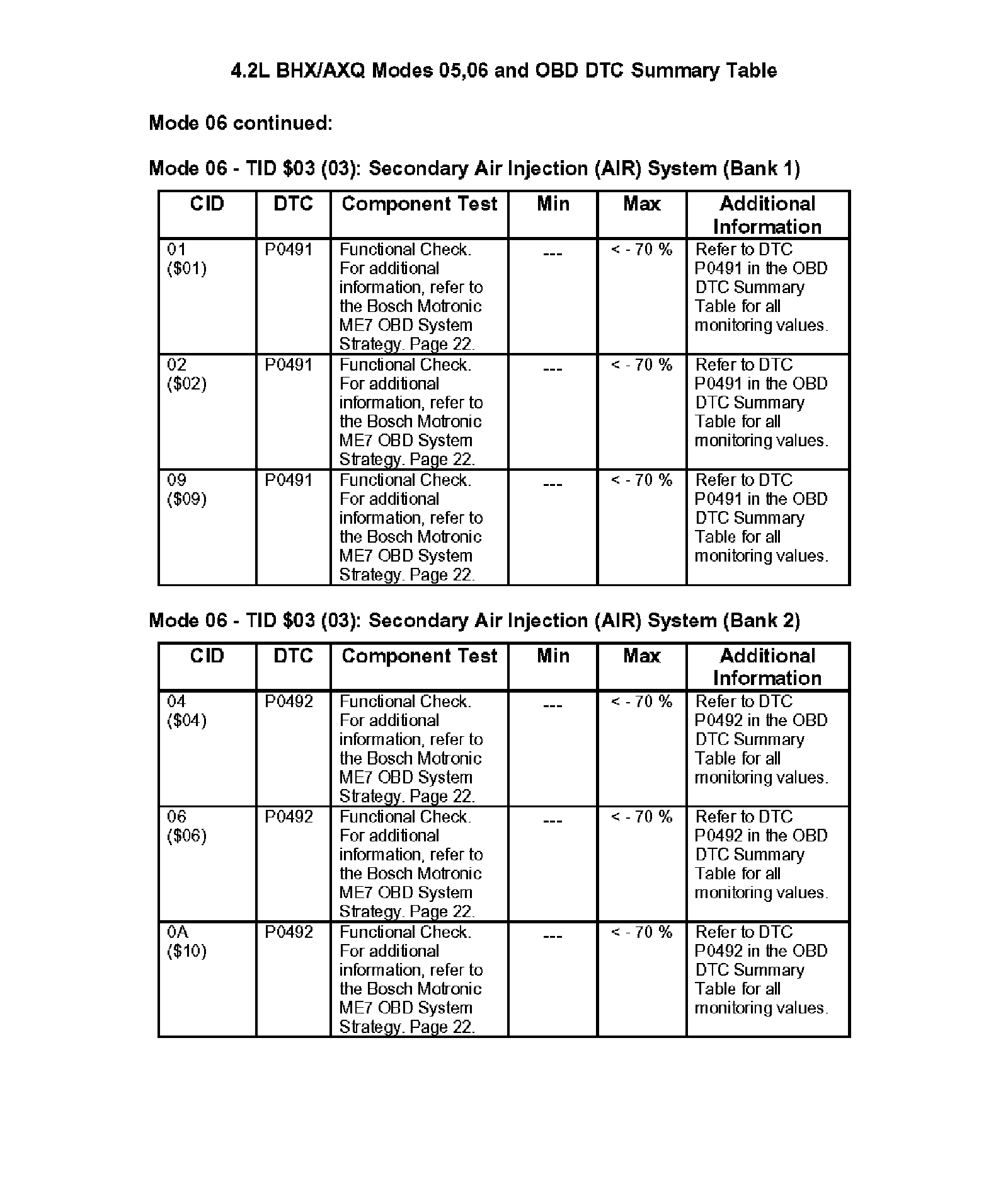 4.2L BHX/AXQ Modes 05,06 and OBD DTC Summary Table

Mode 06 continued:

Mode 06 - TID \$03 (03): Secondary Air Injection (AIR) System (Bank 1)

| CID | DTC | Component Test | Min | Max | Additional Information |
|---|---|---|---|---|---|
| 01 (\$01) | P0491 | Functional Check. For additional information, refer to the Bosch Motronic ME7 OBD System Strategy. Page 22. | --- | < - 70 % | Refer to DTC P0491 in the OBD DTC Summary Table for all monitoring values. |
| 02 (\$02) | P0491 | Functional Check. For additional information, refer to the Bosch Motronic ME7 OBD System Strategy. Page 22. | --- | < - 70 % | Refer to DTC P0491 in the OBD DTC Summary Table for all monitoring values. |
| 09 (\$09) | P0491 | Functional Check. For additional information, refer to the Bosch Motronic ME7 OBD System Strategy. Page 22. | --- | < - 70 % | Refer to DTC P0491 in the OBD DTC Summary Table for all monitoring values. |

Mode 06 - TID \$03 (03): Secondary Air Injection (AIR) System (Bank 2)

| CID | DTC | Component Test | Min | Max | Additional Information |
|---|---|---|---|---|---|
| 04 (\$04) | P0492 | Functional Check. For additional information, refer to the Bosch Motronic ME7 OBD System Strategy. Page 22. | --- | < - 70 % | Refer to DTC P0492 in the OBD DTC Summary Table for all monitoring values. |
| 06 (\$06) | P0492 | Functional Check. For additional information, refer to the Bosch Motronic ME7 OBD System Strategy. Page 22. | --- | < - 70 % | Refer to DTC P0492 in the OBD DTC Summary Table for all monitoring values. |
| 0A (\$10) | P0492 | Functional Check. For additional information, refer to the Bosch Motronic ME7 OBD System Strategy. Page 22. | --- | < - 70 % | Refer to DTC P0492 in the OBD DTC Summary Table for all monitoring values. |